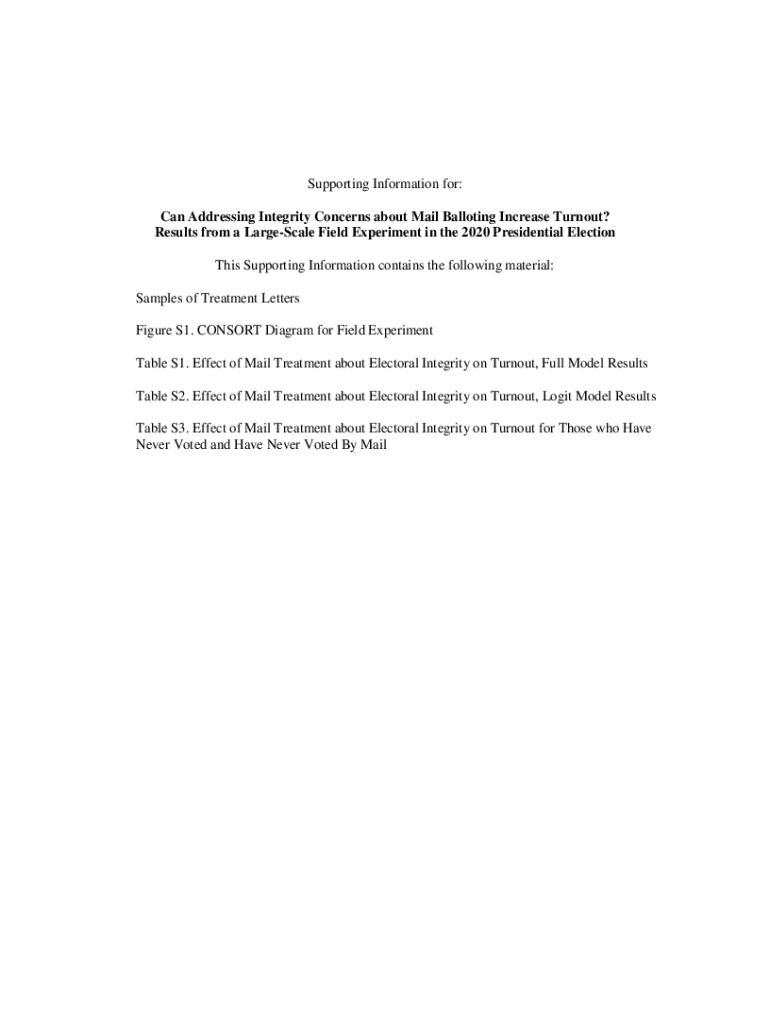 Supporting Information for:

Can Addressing Integrity Concerns about Mail Balloting Increase Turnout? Results from a Large-Scale Field Experiment in the 2020 Presidential Election

This Supporting Information contains the following material:

Samples of Treatment Letters

Figure S1. CONSORT Diagram for Field Experiment

Table S1. Effect of Mail Treatment about Electoral Integrity on Turnout, Full Model Results

Table S2. Effect of Mail Treatment about Electoral Integrity on Turnout, Logit Model Results

Table S3. Effect of Mail Treatment about Electoral Integrity on Turnout for Those who Have Never Voted and Have Never Voted By Mail